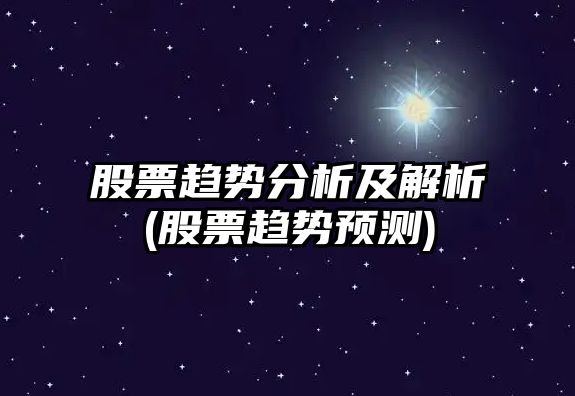 股票趋势分析及解析
(股票趋势预测)